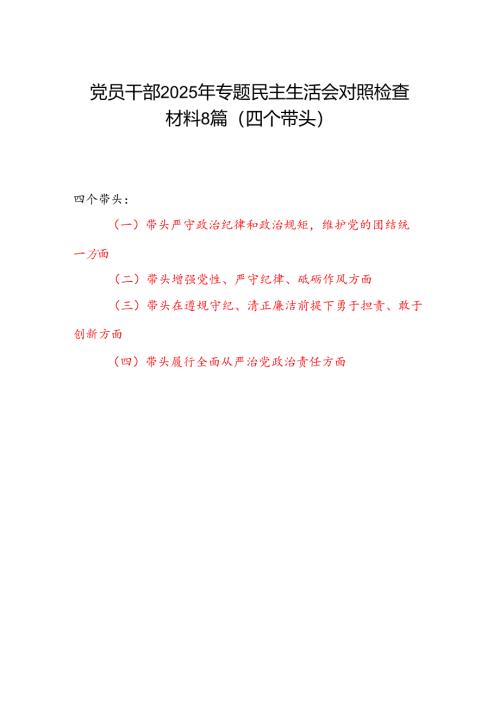 党员干部2025年专题民主生活会对照检查材料8篇（四个带头）

四个带头：

（一）带头严守政治纪律和政治规矩，维护党的团结统一方面

（二）带头增强党性、严守纪律、砥砺作风方面

（三）带头在遵规守纪、清正廉洁前提下勇于担责、敢于创新方面

（四）带头履行全面从严治党政治责任方面